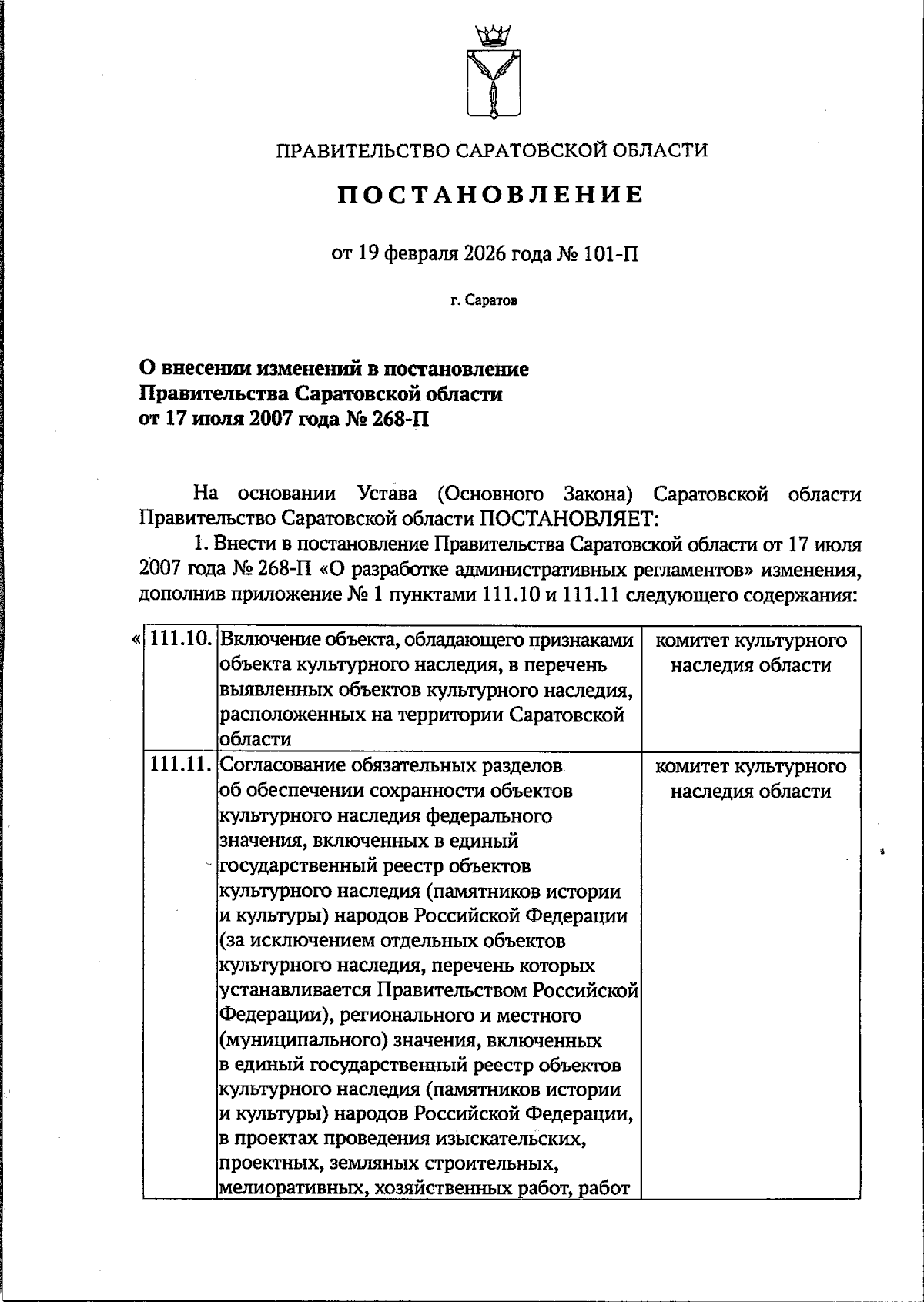 ПРАВИТЕЛЬСТВО САРАТОВСКОЙ ОБЛАСТИ

ПОСТАНОВЛЕНИЕ

от 19 февраля 2026 года № 101-П

г. Саратов

О внесении изменений в постановление Правительства Саратовской области от 17 июля 2007 года № 268-П

На основании Устава (Основного Закона) Саратовской области Правительство Саратовской области ПОСТАНОВЛЯЕТ:

1. Внести в постановление Правительства Саратовской области от 17 июля 2007 года № 268-П «О разработке административных регламентов» изменения, дополнив приложение № 1 пунктами 111.10 и 111.11 следующего содержания:

| « 111.10. | Включение объекта, обладающего признаками объекта культурного наследия, в перечень выявленных объектов культурного наследия, расположенных на территории Саратовской области | комитет культурного наследия области |
|---|---|---|
| 111.11. | Согласование обязательных разделов об обеспечении сохранности объектов культурного наследия федерального значения, включенных в единый государственный реестр объектов культурного наследия (памятников истории и культуры) народов Российской Федерации (за исключением отдельных объектов культурного наследия, перечень которых устанавливается Правительством Российской Федерации), регионального и местного (муниципального) значения, включенных в единый государственный реестр объектов культурного наследия (памятников истории и культуры) народов Российской Федерации, в проектах проведения изыскательских, проектных, земляных строительных, мелиоративных, хозяйственных работ, работ | комитет культурного наследия области |